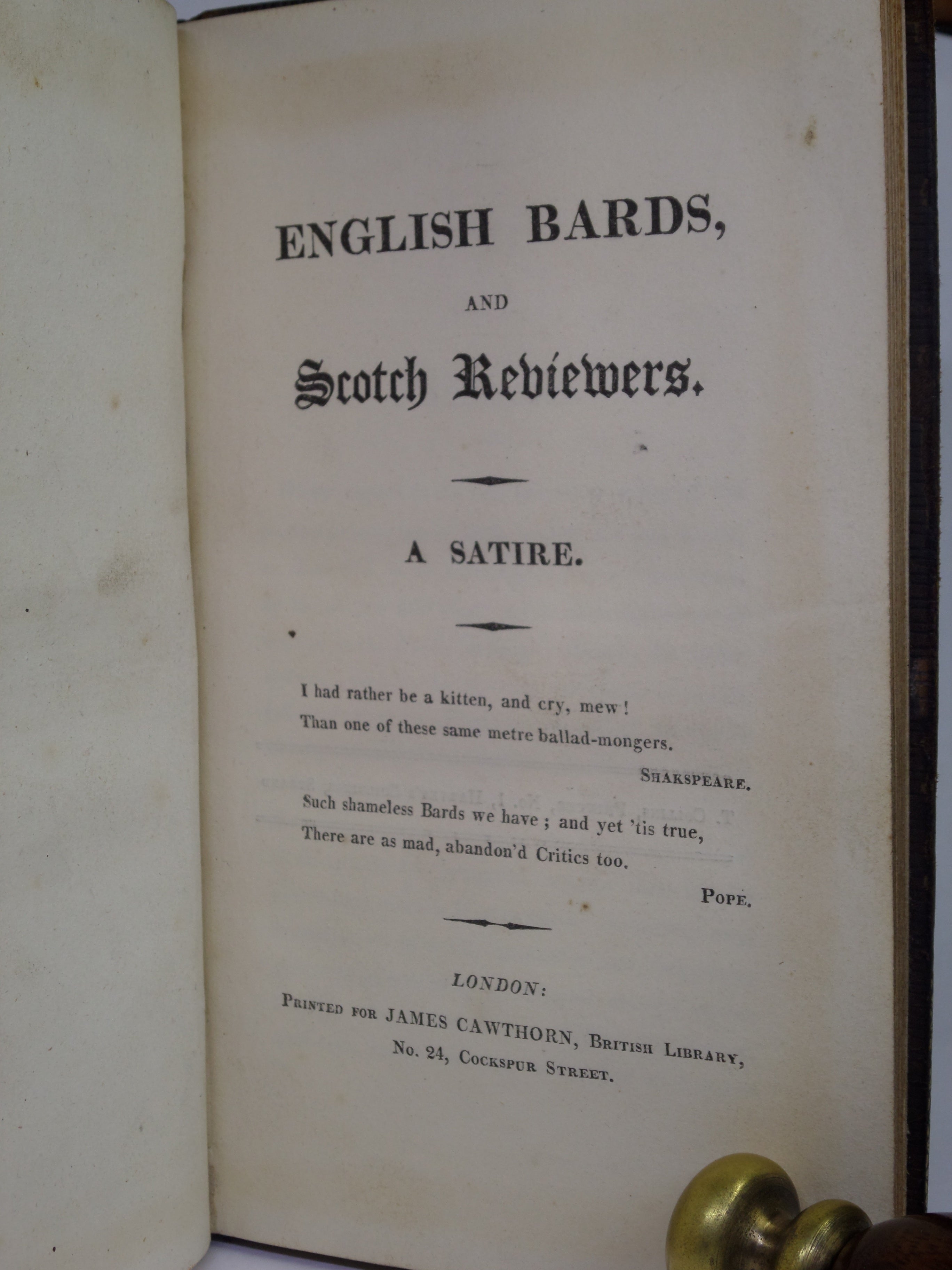 ENGLISH BARDS,

AND

Scotch Reviewers.

A SATIRE.

I had rather be a kitten, and cry, mew!
Than one of these same metre ballad-mongers.

SHAKSPEARE.

Such shameless Bards we have; and yet 'tis true,
There are as mad, abandon'd Critics too.

POPE.

LONDON:
PRINTED FOR JAMES CAWTHORN, BRITISH LIBRARY,
No. 24, COCKSPUR STREET.